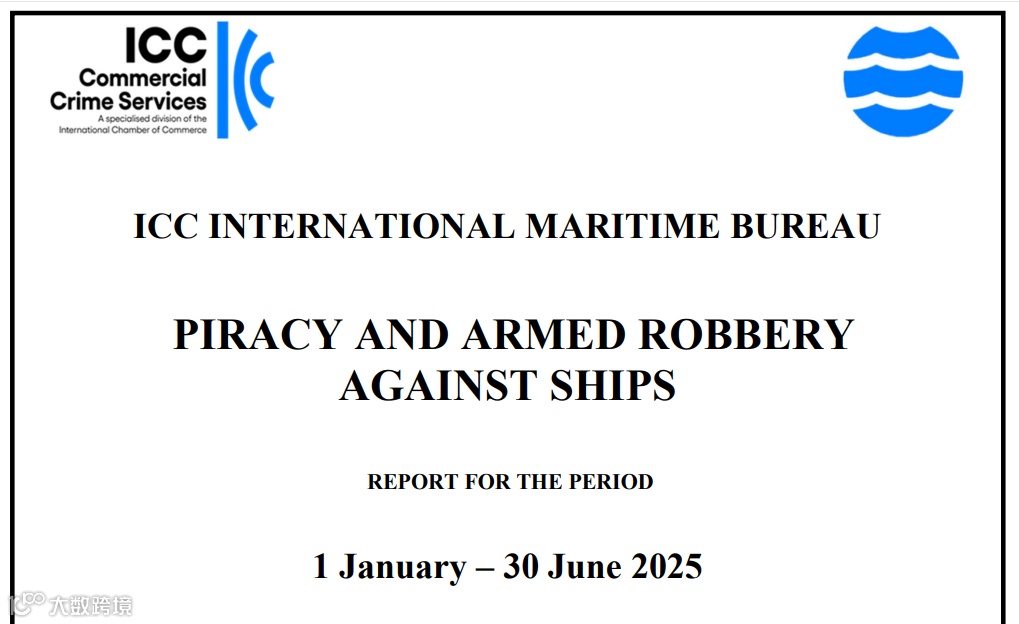 ICC Commercial Crime Services
A specialised division of the International Chamber of Commerce

ICC INTERNATIONAL MARITIME BUREAU

PIRACY AND ARMED ROBBERY AGAINST SHIPS

REPORT FOR THE PERIOD

1 January – 30 June 2025

大数跨境